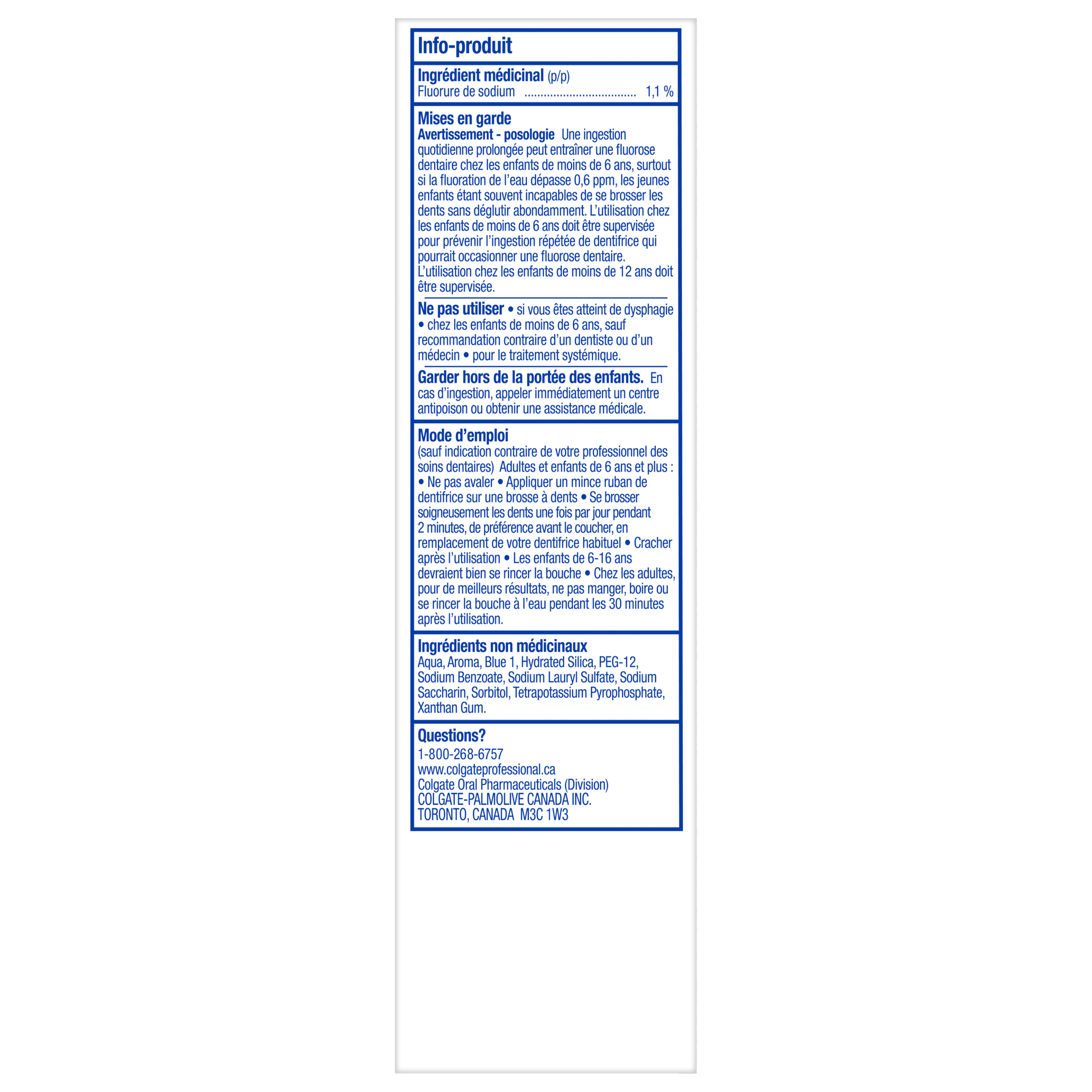 Info-produit

Ingrédient médicinal (p/p)
Fluorure de sodium 1,1 %

Mises en garde
Avertissement - posologie Une ingestion quotidienne prolongée peut entraîner une fluorose dentaire chez les enfants de moins de 6 ans, surtout si la fluoration de l'eau dépasse 0,6 ppm, les jeunes enfants étant souvent incapables de se brosser les dents sans déglutir abondamment. L'utilisation chez les enfants de moins de 6 ans doit être supervisée pour prévenir l'ingestion répétée de dentifrice qui pourrait occasionner une fluorose dentaire. L'utilisation chez les enfants de moins de 12 ans doit être supervisée.

Ne pas utiliser • si vous êtes atteint de dysphagie • chez les enfants de moins de 6 ans, sauf recommandation contraire d'un dentiste ou d'un médecin • pour le traitement systémique.

Garder hors de la portée des enfants. En cas d'ingestion, appeler immédiatement un centre antipoison ou obtenir une assistance médicale.

Mode d'emploi
(sauf indication contraire de votre professionnel des soins dentaires) Adultes et enfants de 6 ans et plus : • Ne pas avaler • Appliquer un mince ruban de dentifrice sur une brosse à dents • Se brosser soigneusement les dents une fois par jour pendant 2 minutes, de préférence avant le coucher, en remplacement de votre dentifrice habituel • Cracher après l'utilisation • Les enfants de 6-16 ans devraient bien se rincer la bouche • Chez les adultes, pour de meilleurs résultats, ne pas manger, boire ou se rincer la bouche à l'eau pendant les 30 minutes après l'utilisation.

Ingrédients non médicinaux
Aqua, Aroma, Blue 1, Hydrated Silica, PEG-12, Sodium Benzoate, Sodium Lauryl Sulfate, Sodium Saccharin, Sorbitol, Tetrapotassium Pyrophosphate, Xanthan Gum.

Questions?
1-800-268-6757
www.colgateprofessional.ca
Colgate Oral Pharmaceuticals (Division)
COLGATE-PALMOLIVE CANADA INC.
TORONTO, CANADA M3C 1W3